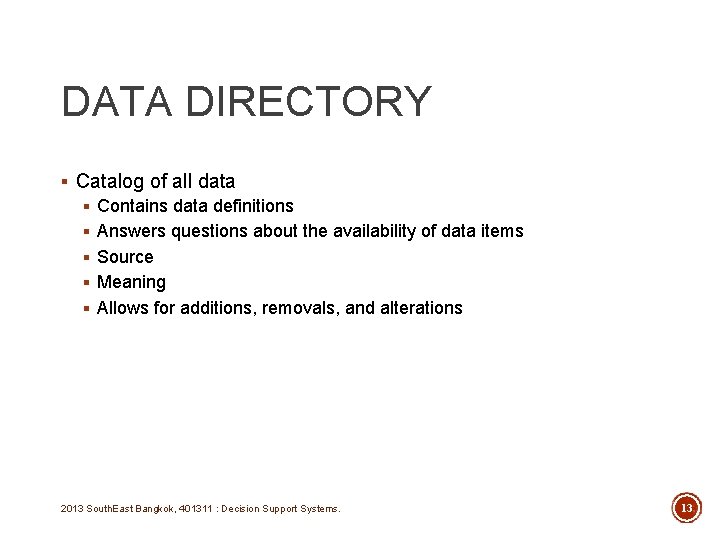 DATA DIRECTORY

• Catalog of all data
• Contains data definitions
• Answers questions about the availability of data items
• Source
• Meaning
• Allows for additions, removals, and alterations

2013 SouthEast Bangkok, 401311 : Decision Support Systems.

13